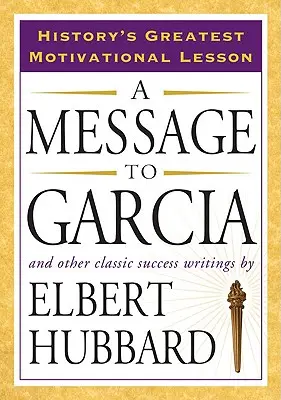 HISTORY'S GREATEST MOTIVATIONAL LESSON

A MESSAGE TO GARCIA

and other classic success writings by

ELBERT HUBBARD